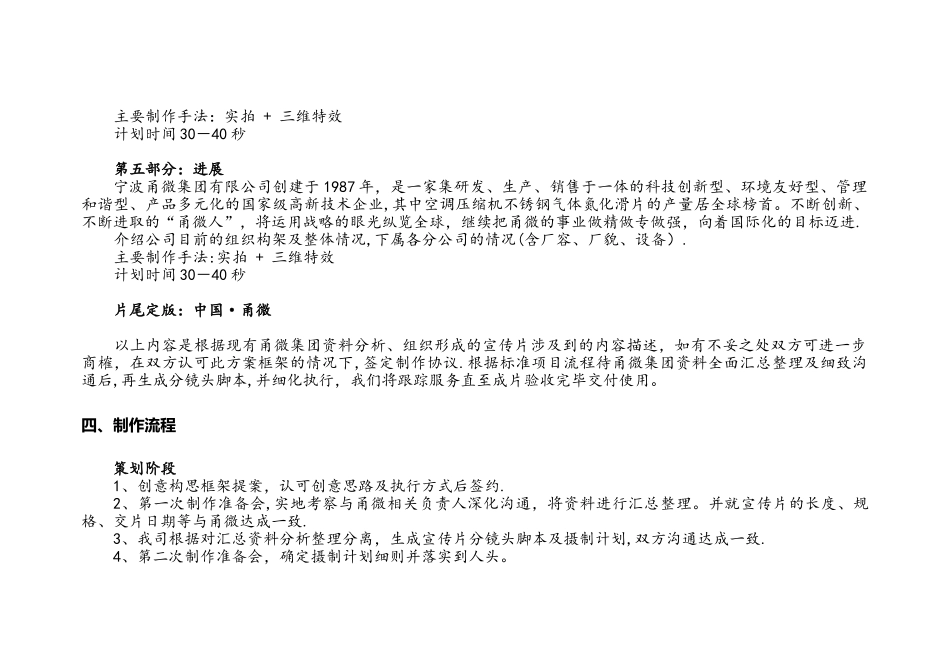 主要制作手法：实拍 + 三维特效
计划时间30—40秒

第五部分：进展
宁波甬微集团有限公司创建于1987年，是一家集研发、生产、销售于一体的科技创新型、环境友好型、管理和谐型、产品多元化的国家级高新技术企业，其中空调压缩机不锈钢气体氮化滑片的产量居全球榜首。不断创新、不断进取的“甬微人”，将运用战略的眼光纵览全球，继续把甬微的事业做精做专做强，向着国际化的目标迈进.
介绍公司目前的组织构架及整体情况，下属各分公司的情况(含厂容、厂貌、设备).
主要制作手法：实拍 + 三维特效
计划时间30—40秒

片尾定版：中国·甬微

以上内容是根据现有甬微集团资料分析、组织形成的宣传片涉及到的内容描述，如有不妥之处双方可进一步商榷，在双方认可此方案框架的情况下，签定制作协议.根据标准项目流程待甬微集团资料全面汇总整理及细致沟通后，再生成分镜头脚本，并细化执行，我们将跟踪服务直至成片验收完毕交付使用。

四、制作流程

策划阶段
1、创意构思框架提案，认可创意思路及执行方式后签约.
2、第一次制作准备会，实地考察与甬微相关负责人深化沟通，将资料进行汇总整理。并就宣传片的长度、规格、交片日期等与甬微达成一致.
3、我司根据对汇总资料分析整理分离，生成宣传片分镜头脚本及摄制计划，双方沟通达成一致.
4、第二次制作准备会，确定摄制计划细则并落实到人头。